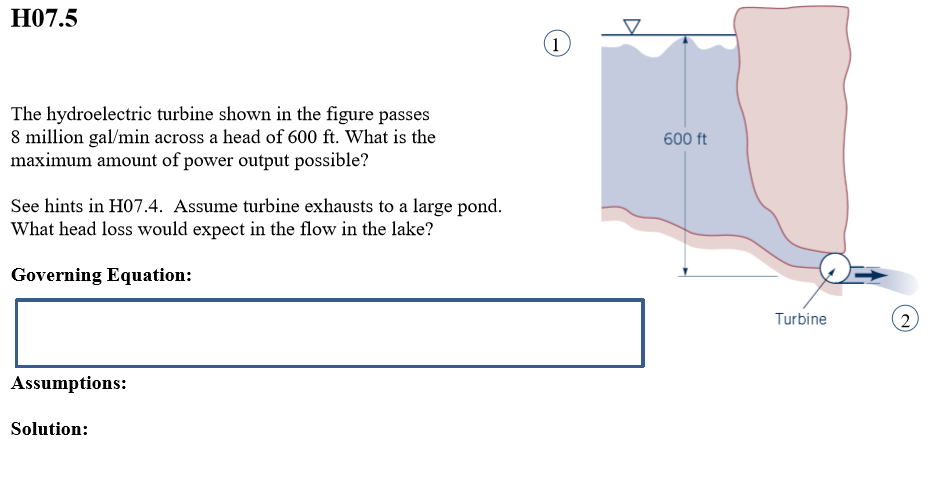 H07.5

The hydroelectric turbine shown in the figure passes 8 million gal/min across a head of 600 ft. What is the maximum amount of power output possible?

See hints in H07.4. Assume turbine exhausts to a large pond. What head loss would expect in the flow in the lake?

Governing Equation:

Assumptions:

Solution:

1

600 ft

Turbine

2